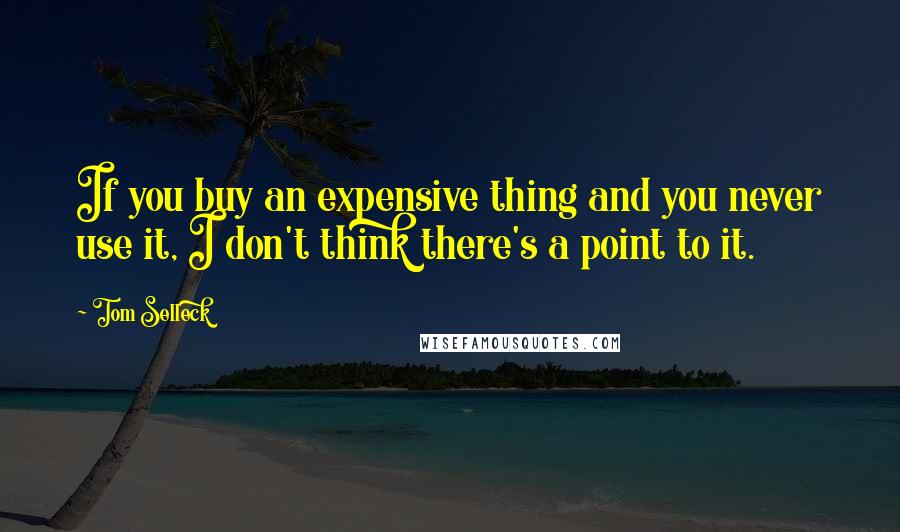 If you buy an expensive thing and you never use it, I don't think there's a point to it.

~ Tom Selleck

WISEFAMOUSQUOTES.COM